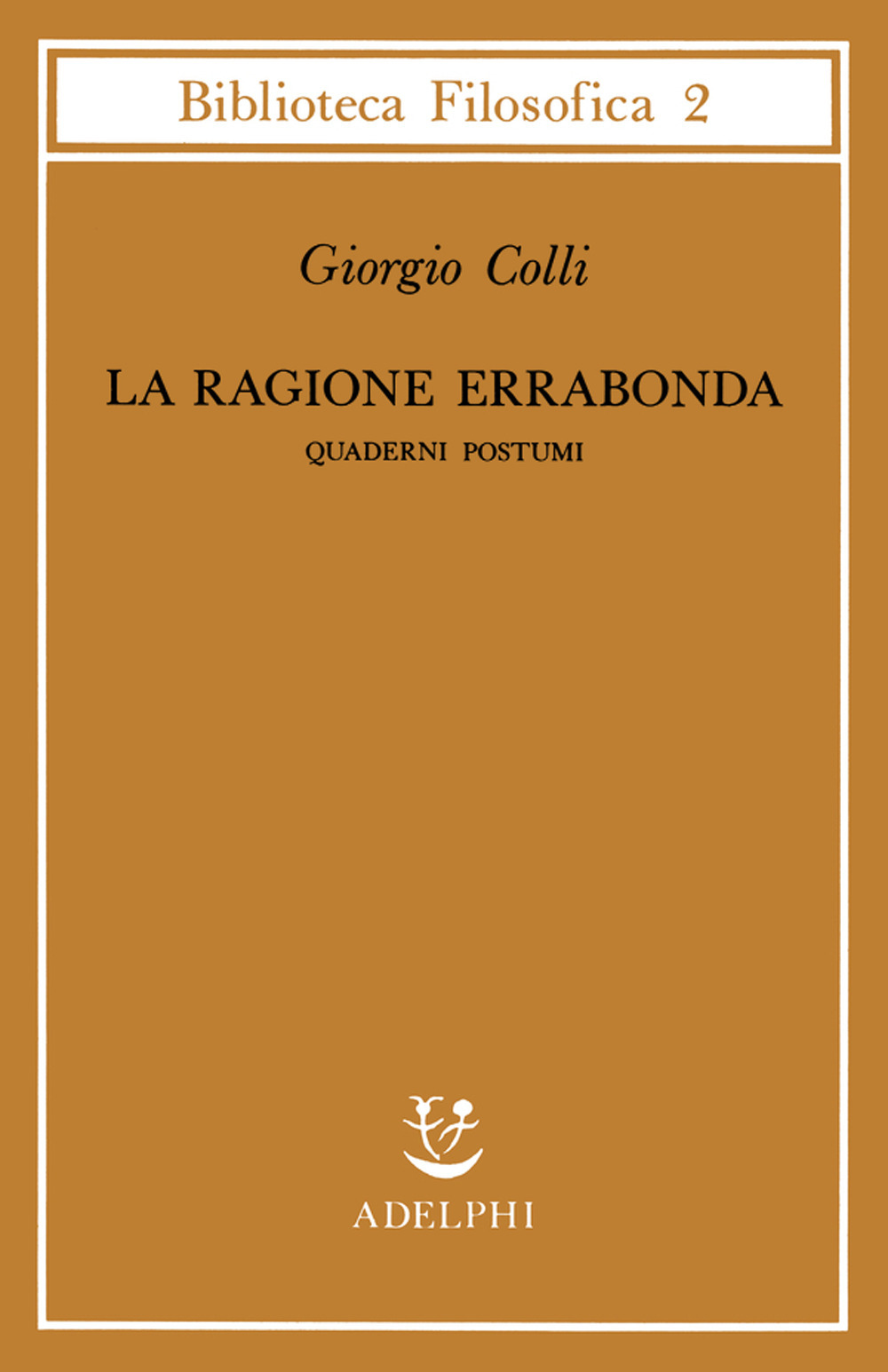 Biblioteca Filosofica 2

Giorgio Colli

LA RAGIONE ERRABONDA

QUADERNI POSTUMI

ADELPHI